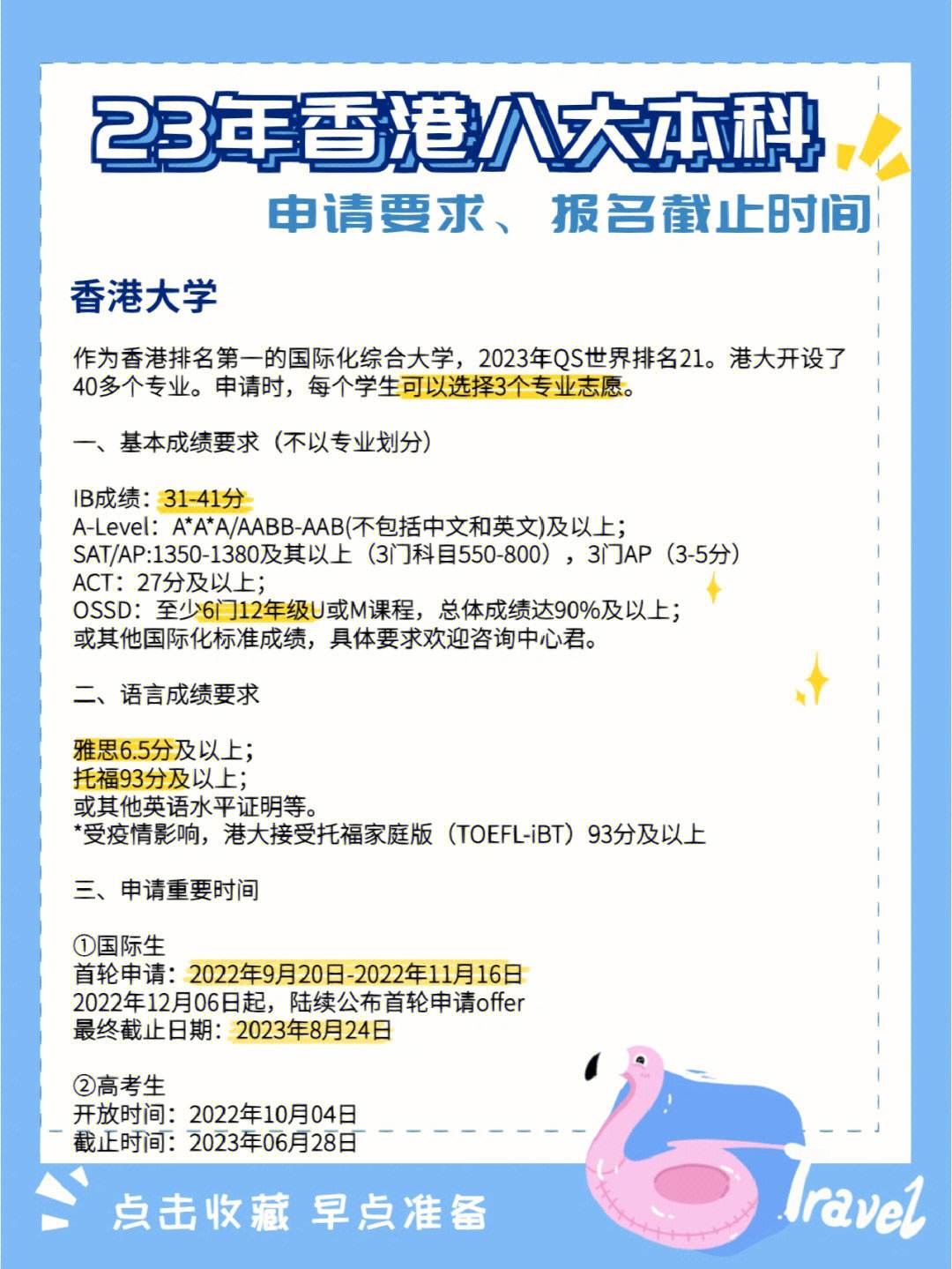 23年香港八大本科

申请要求、报名截止时间

香港大学

作为香港排名第一的国际化综合大学，2023年QS世界排名21。港大开设了40多个专业。申请时，每个学生可以选择3个专业志愿。

一、基本成绩要求（不以专业划分）

IB成绩：31-41分
A-Level：A*A*A/AABB-AAB(不包括中文和英文)及以上；
SAT/AP:1350-1380及其以上（3门科目550-800），3门AP（3-5分）
ACT：27分及以上；
OSSD：至少6门12年级U或M课程，总体成绩达90%及以上；
或其他国际化标准成绩，具体要求欢迎咨询中心君。

二、语言成绩要求

雅思6.5分及以上；
托福93分及以上；
或其他英语水平证明等。
*受疫情影响，港大接受托福家庭版（TOEFL-iBT）93分及以上

三、申请重要时间

①国际生
首轮申请：2022年9月20日-2022年11月16日
2022年12月06日起，陆续公布首轮申请offer
最终截止日期：2023年8月24日

②高考生
开放时间：2022年10月04日
截止时间：2023年06月28日

点击收藏 早点准备

Travel